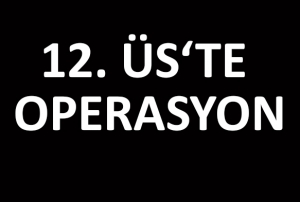 12. ÜS‘TE OPERASYON